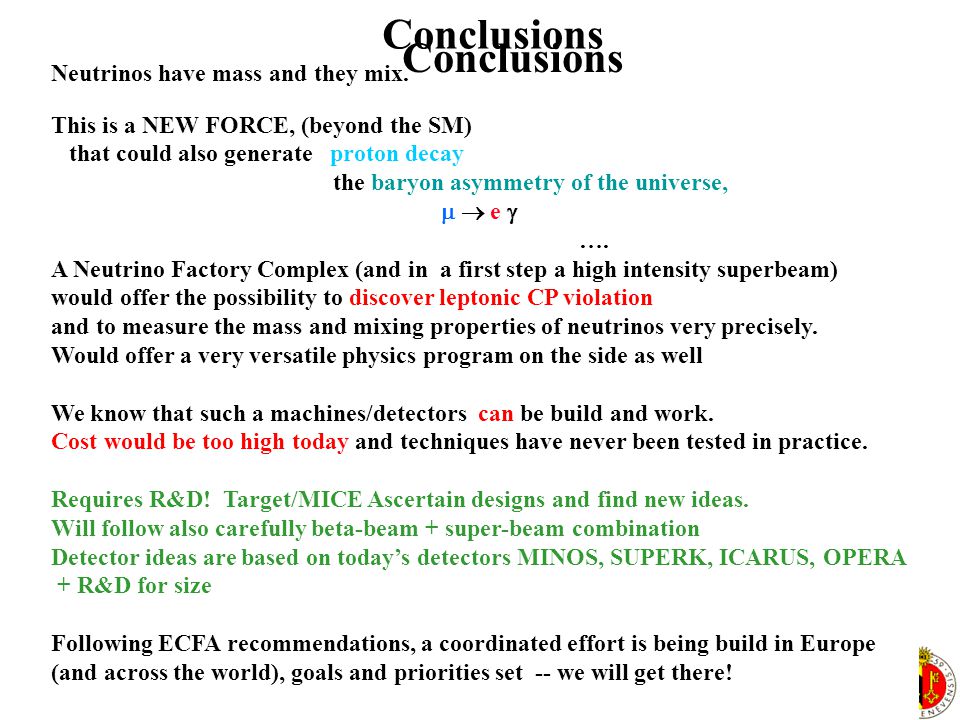 Conclusions
Conclusions

Neutrinos have mass and they mix.

This is a NEW FORCE, (beyond the SM)
that could also generate proton decay
the baryon asymmetry of the universe,
$\mu \rightarrow e \gamma$
….

A Neutrino Factory Complex (and in a first step a high intensity superbeam) would offer the possibility to discover leptonic CP violation and to measure the mass and mixing properties of neutrinos very precisely. Would offer a very versatile physics program on the side as well

We know that such a machines/detectors can be build and work. Cost would be too high today and techniques have never been tested in practice.

Requires R&D! Target/MICE Ascertain designs and find new ideas. Will follow also carefully beta-beam + super-beam combination Detector ideas are based on today's detectors MINOS, SUPERK, ICARUS, OPERA + R&D for size

Following ECFA recommendations, a coordinated effort is being build in Europe (and across the world), goals and priorities set -- we will get there!